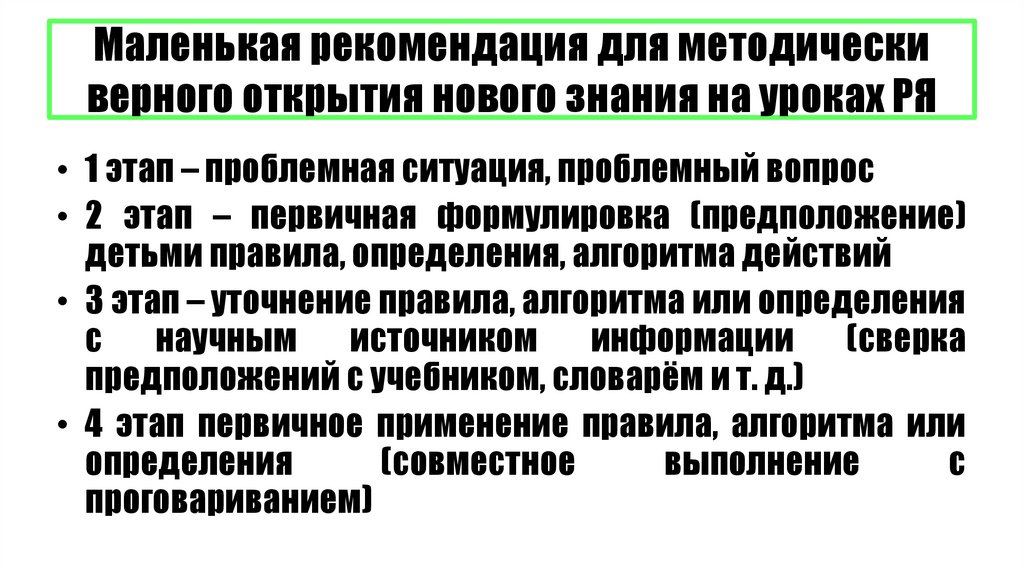 Маленькая рекомендация для методически верного открытия нового знания на уроках РЯ

• 1 этап – проблемная ситуация, проблемный вопрос
• 2 этап – первичная формулировка (предположение) детьми правила, определения, алгоритма действий
• 3 этап – уточнение правила, алгоритма или определения с научным источником информации (сверка предположений с учебником, словарём и т. д.)
• 4 этап первичное применение правила, алгоритма или определения (совместное выполнение с проговариванием)